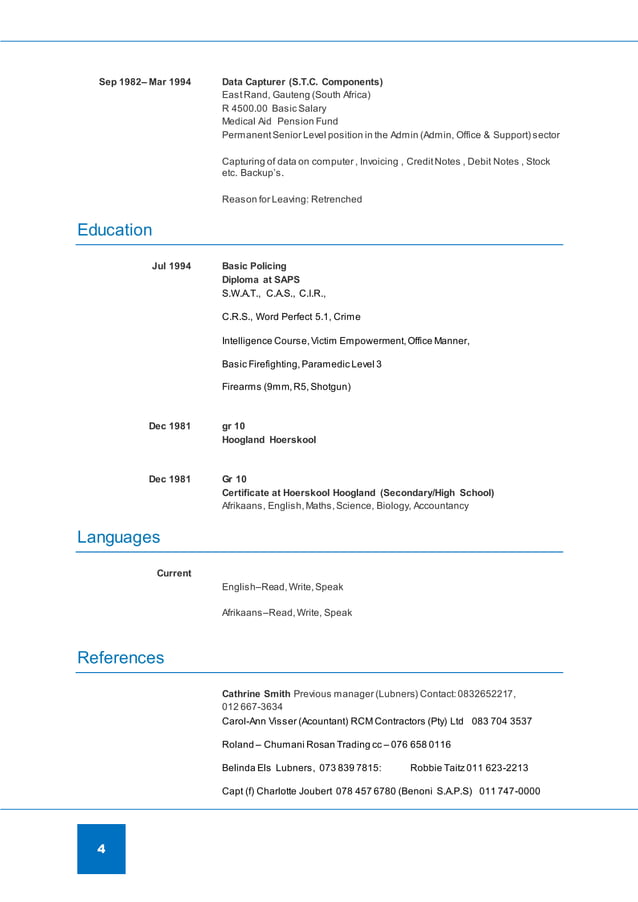 Sep 1982– Mar 1994

Data Capturer (S.T.C. Components)
East Rand, Gauteng (South Africa)
R 4500.00 Basic Salary
Medical Aid Pension Fund
Permanent Senior Level position in the Admin (Admin, Office & Support) sector

Capturing of data on computer , Invoicing , Credit Notes , Debit Notes , Stock etc. Backup's.

Reason for Leaving: Retrenched

Education

Jul 1994

Basic Policing
Diploma at SAPS
S.W.A.T., C.A.S., C.I.R.,

C.R.S., Word Perfect 5.1, Crime

Intelligence Course, Victim Empowerment, Office Manner,

Basic Firefighting, Paramedic Level 3

Firearms (9mm, R5, Shotgun)

Dec 1981

gr 10
Hoogland Hoerskool

Dec 1981

Gr 10
Certificate at Hoerskool Hoogland (Secondary/High School)
Afrikaans, English, Maths, Science, Biology, Accountancy

Languages

Current

English–Read, Write, Speak

Afrikaans–Read, Write, Speak

References

Cathrine Smith Previous manager (Lubners) Contact: 0832652217, 012 667-3634
Carol-Ann Visser (Acountant) RCM Contractors (Pty) Ltd 083 704 3537

Roland – Chumani Rosan Trading cc – 076 658 0116

Belinda Els Lubners, 073 839 7815: Robbie Taitz 011 623-2213

Capt (f) Charlotte Joubert 078 457 6780 (Benoni S.A.P.S) 011 747-0000

4